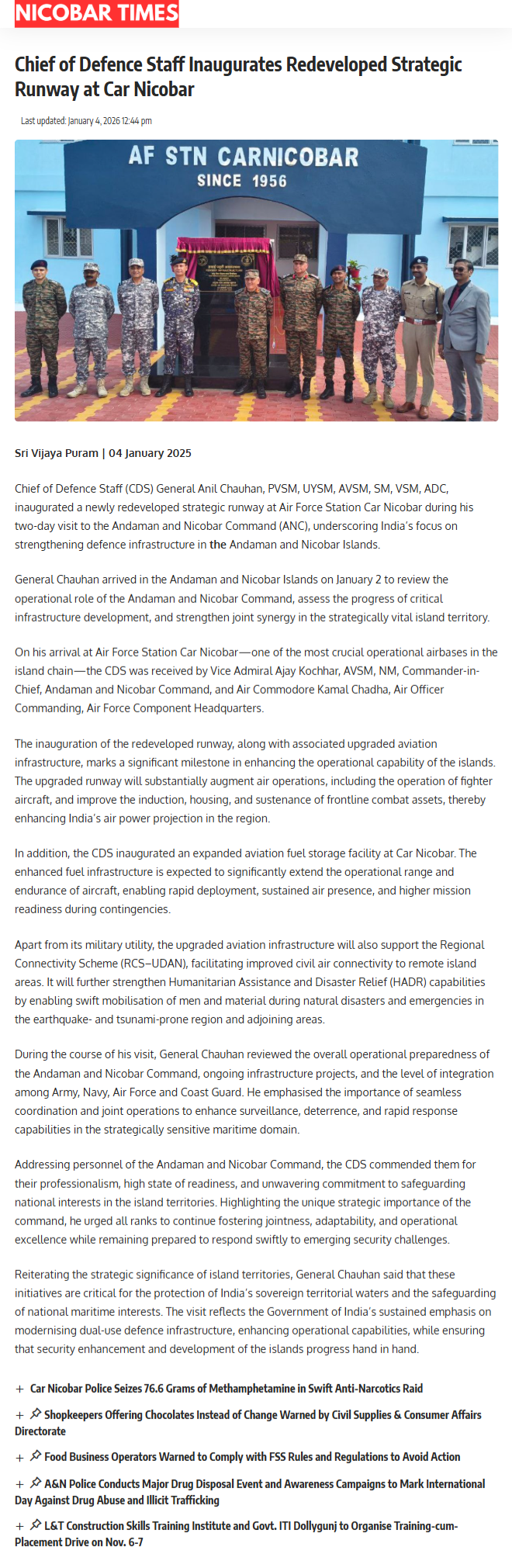 NICOBAR TIMES

Chief of Defence Staff Inaugurates Redeveloped Strategic Runway at Car Nicobar

Last updated: January 4, 2026 12:44 pm

AF STN CARNICOBAR
SINCE 1956

Sri Vijaya Puram | 04 January 2025

Chief of Defence Staff (CDS) General Anil Chauhan, PVSM, UYSM, AVSM, SM, VSM, ADC, inaugurated a newly redeveloped strategic runway at Air Force Station Car Nicobar during his two-day visit to the Andaman and Nicobar Command (ANC), underscoring India's focus on strengthening defence infrastructure in the Andaman and Nicobar Islands.

General Chauhan arrived in the Andaman and Nicobar Islands on January 2 to review the operational role of the Andaman and Nicobar Command, assess the progress of critical infrastructure development, and strengthen joint synergy in the strategically vital island territory.

On his arrival at Air Force Station Car Nicobar—one of the most crucial operational airbases in the island chain—the CDS was received by Vice Admiral Ajay Kochhar, AVSM, NM, Commander-in-Chief, Andaman and Nicobar Command, and Air Commodore Kamal Chadha, Air Officer Commanding, Air Force Component Headquarters.

The inauguration of the redeveloped runway, along with associated upgraded aviation infrastructure, marks a significant milestone in enhancing the operational capability of the islands. The upgraded runway will substantially augment air operations, including the operation of fighter aircraft, and improve the induction, housing, and sustenance of frontline combat assets, thereby enhancing India's air power projection in the region.

In addition, the CDS inaugurated an expanded aviation fuel storage facility at Car Nicobar. The enhanced fuel infrastructure is expected to significantly extend the operational range and endurance of aircraft, enabling rapid deployment, sustained air presence, and higher mission readiness during contingencies.

Apart from its military utility, the upgraded aviation infrastructure will also support the Regional Connectivity Scheme (RCS–UDAN), facilitating improved civil air connectivity to remote island areas. It will further strengthen Humanitarian Assistance and Disaster Relief (HADR) capabilities by enabling swift mobilisation of men and material during natural disasters and emergencies in the earthquake- and tsunami-prone region and adjoining areas.

During the course of his visit, General Chauhan reviewed the overall operational preparedness of the Andaman and Nicobar Command, ongoing infrastructure projects, and the level of integration among Army, Navy, Air Force and Coast Guard. He emphasised the importance of seamless coordination and joint operations to enhance surveillance, deterrence, and rapid response capabilities in the strategically sensitive maritime domain.

Addressing personnel of the Andaman and Nicobar Command, the CDS commended them for their professionalism, high state of readiness, and unwavering commitment to safeguarding national interests in the island territories. Highlighting the unique strategic importance of the command, he urged all ranks to continue fostering jointness, adaptability, and operational excellence while remaining prepared to respond swiftly to emerging security challenges.

Reiterating the strategic significance of island territories, General Chauhan said that these initiatives are critical for the protection of India's sovereign territorial waters and the safeguarding of national maritime interests. The visit reflects the Government of India's sustained emphasis on modernising dual-use defence infrastructure, enhancing operational capabilities, while ensuring that security enhancement and development of the islands progress hand in hand.

+ Car Nicobar Police Seizes 76.6 Grams of Methamphetamine in Swift Anti-Narcotics Raid

+ Shopkeepers Offering Chocolates Instead of Change Warned by Civil Supplies & Consumer Affairs Directorate

+ Food Business Operators Warned to Comply with FSS Rules and Regulations to Avoid Action

+ A&N Police Conducts Major Drug Disposal Event and Awareness Campaigns to Mark International Day Against Drug Abuse and Illicit Trafficking

+ L&T Construction Skills Training Institute and Govt. ITI Dollygunj to Organise Training-cum-Placement Drive on Nov. 6-7